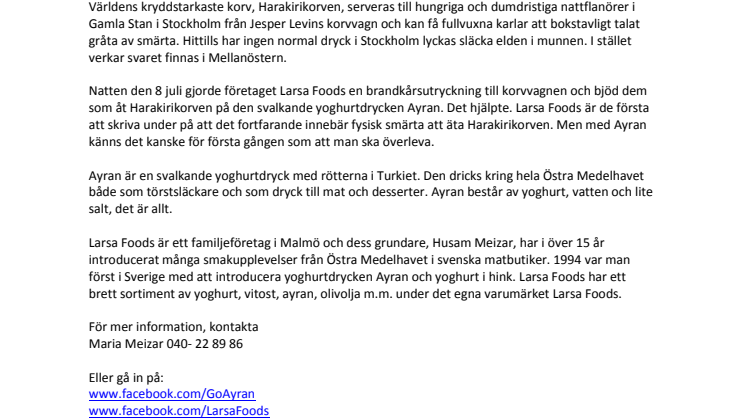 Världens kryddstarkaste korv, Harakirikorven, serveras till hungriga och dumdristiga nattflanörer i Gamla Stan i Stockholm från Jesper Levins korvvagn och kan få fullvuxna karlar att bokstavligt talat gråta av smärta. Hittills har ingen normal dryck i Stockholm lyckas släcka elden i munnen. I stället verkar svaret finnas i Mellanöstern.

Natten den 8 juli gjorde företaget Larsa Foods en brandkårsutryckning till korvvagnen och bjöd dem som åt Harakirikorven på den svalkande yoghurtdrycken Ayran. Det hjälpte. Larsa Foods är de första att skriva under på att det fortfarande innebär fysisk smärta att äta Harakirikorven. Men med Ayran känns det kanske för första gången som att man ska överleva.

Ayran är en svalkande yoghurtdryck med rötterna i Turkiet. Den dricks kring hela Östra Medelhavet både som törstsläckare och som dryck till mat och desserter. Ayran består av yoghurt, vatten och lite salt, det är allt.

Larsa Foods är ett familjeföretag i Malmö och dess grundare, Husam Meizar, har i över 15 år introducerat många smakupplevelser från Östra Medelhavet i svenska matbutiker. 1994 var man först i Sverige med att introducera yoghurtdrycken Ayran och yoghurt i hink. Larsa Foods har ett brett sortiment av yoghurt, vitost, ayran, olivolja m.m. under det egna varumärket Larsa Foods.

För mer information, kontakta
Maria Meizar 040- 22 89 86

Eller gå in på:
www.facebook.com/GoAyran
www.facebook.com/LarsaFoods